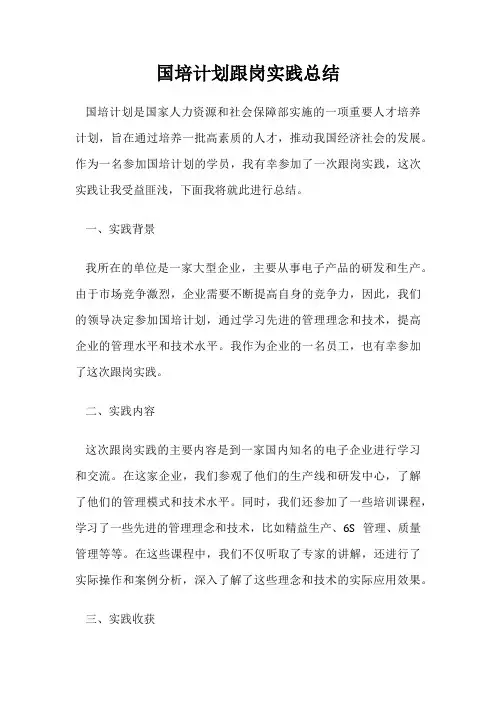 国培计划跟岗实践总结

国培计划是国家人力资源和社会保障部实施的一项重要人才培养计划，旨在通过培养一批高素质的人才，推动我国经济社会的发展。作为一名参加国培计划的学员，我有幸参加了一次跟岗实践，这次实践让我受益匪浅，下面我将就此进行总结。

一、实践背景

我所在的单位是一家大型企业，主要从事电子产品的研发和生产。由于市场竞争激烈，企业需要不断提高自身的竞争力，因此，我们的领导决定参加国培计划，通过学习先进的管理理念和技术，提高企业的管理水平和技术水平。我作为企业的一名员工，也有幸参加了这次跟岗实践。

二、实践内容

这次跟岗实践的主要内容是到一家国内知名的电子企业进行学习和交流。在这家企业，我们参观了他们的生产线和研发中心，了解了他们的管理模式和技术水平。同时，我们还参加了一些培训课程，学习了一些先进的管理理念和技术，比如精益生产、6S 管理、质量管理等等。在这些课程中，我们不仅听取了专家的讲解，还进行了实际操作和案例分析，深入了解了这些理念和技术的实际应用效果。

三、实践收获